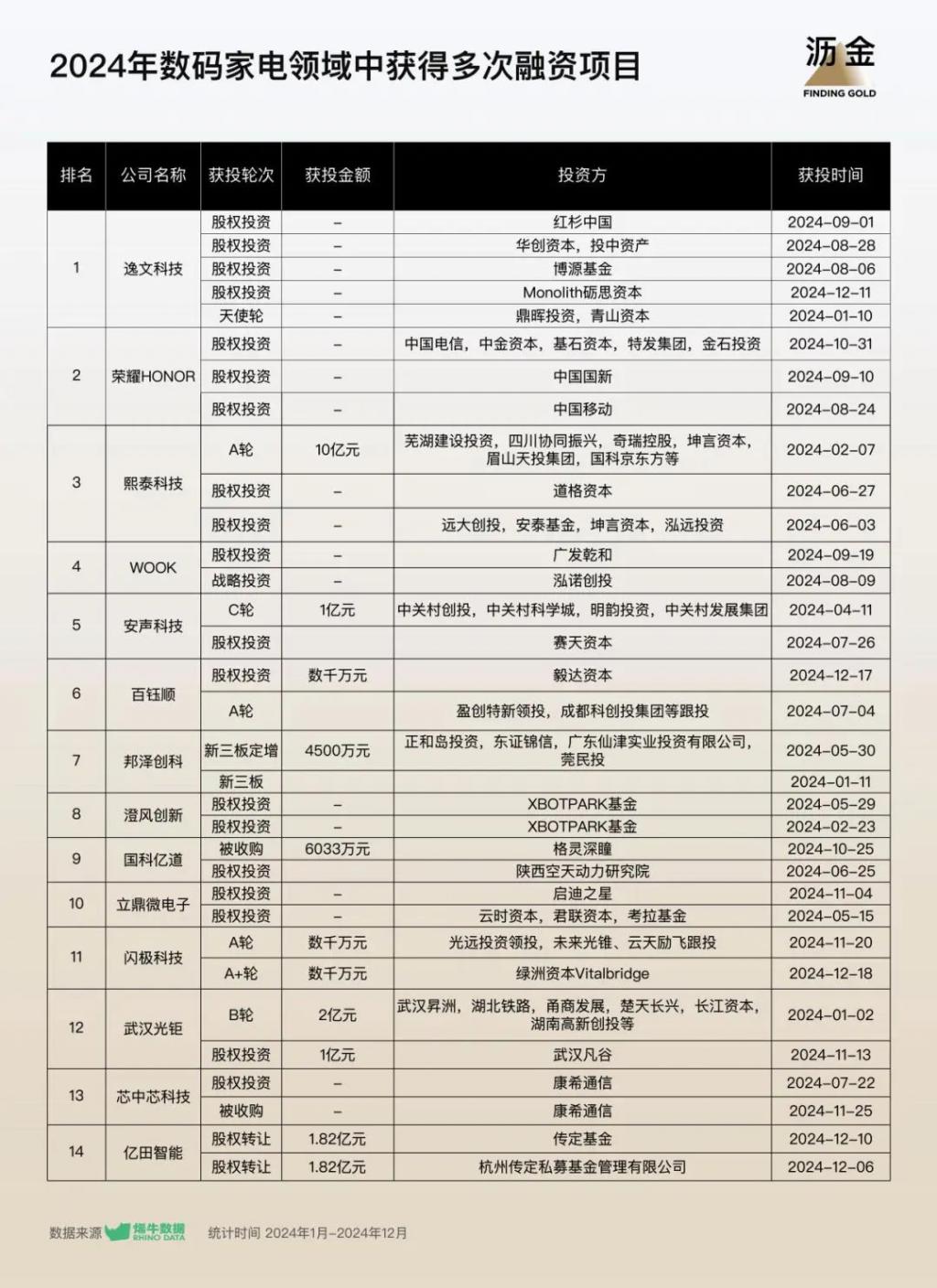 2024年数码家电领域中获得多次融资项目

沥金
FINDING GOLD

| 排名 | 公司名称 | 获投轮次 | 获投金额 | 投资方 | 获投时间 |
|---|---|---|---|---|---|
| 1 | 逸文科技 | 股权投资 | – | 红杉中国 | 2024-09-01 |
| | | 股权投资 | – | 华创资本，投中资产 | 2024-08-28 |
| | | 股权投资 | – | 博源基金 | 2024-08-06 |
| | | 股权投资 | – | Monolith砺思资本 | 2024-12-11 |
| | | 天使轮 | – | 鼎晖投资，青山资本 | 2024-01-10 |
| 2 | 荣耀HONOR | 股权投资 | – | 中国电信，中金资本，基石资本，特发集团，金石投资 | 2024-10-31 |
| | | 股权投资 | – | 中国国新 | 2024-09-10 |
| | | 股权投资 | – | 中国移动 | 2024-08-24 |
| 3 | 熙泰科技 | A轮 | 10亿元 | 芜湖建设投资，四川协同振兴，奇瑞控股，坤言资本，眉山天投集团，国科京东方等 | 2024-02-07 |
| | | 股权投资 | – | 道格资本 | 2024-06-27 |
| | | 股权投资 | – | 远大创投，安泰基金，坤言资本，泓远投资 | 2024-06-03 |
| 4 | WOOK | 股权投资 | – | 广发乾和 | 2024-09-19 |
| | | 战略投资 | – | 泓诺创投 | 2024-08-09 |
| 5 | 安声科技 | C轮 | 1亿元 | 中关村创投，中关村科学城，明韵投资，中关村发展集团 | 2024-04-11 |
| | | 股权投资 | | 赛天资本 | 2024-07-26 |
| 6 | 百钰顺 | 股权投资 | 数千万元 | 毅达资本 | 2024-12-17 |
| | | A轮 | | 盈创特新领投，成都科创投集团等跟投 | 2024-07-04 |
| 7 | 邦泽创科 | 新三板定增 | 4500万元 | 正和岛投资，东证锦信，广东仙津实业投资有限公司，莞民投 | 2024-05-30 |
| | | 新三板 | | | 2024-01-11 |
| 8 | 澄风创新 | 股权投资 | – | XBOTPARK基金 | 2024-05-29 |
| | | 股权投资 | – | XBOTPARK基金 | 2024-02-23 |
| 9 | 国科亿道 | 被收购 | 6033万元 | 格灵深瞳 | 2024-10-25 |
| | | 股权投资 | | 陕西空天动力研究院 | 2024-06-25 |
| 10 | 立鼎微电子 | 股权投资 | – | 启迪之星 | 2024-11-04 |
| | | 股权投资 | – | 云时资本，君联资本，考拉基金 | 2024-05-15 |
| 11 | 闪极科技 | A轮 | 数千万元 | 光远投资领投，未来光锥、云天励飞跟投 | 2024-11-20 |
| | | A+轮 | 数千万元 | 绿洲资本Vitalbridge | 2024-12-18 |
| 12 | 武汉光钜 | B轮 | 2亿元 | 武汉昇洲，湖北铁路，甬商发展，楚天长兴，长江资本，湖南高新创投等 | 2024-01-02 |
| | | 股权投资 | 1亿元 | 武汉凡谷 | 2024-11-13 |
| 13 | 芯中芯科技 | 股权投资 | – | 康希通信 | 2024-07-22 |
| | | 被收购 | – | 康希通信 | 2024-11-25 |
| 14 | 亿田智能 | 股权转让 | 1.82亿元 | 传定基金 | 2024-12-10 |
| | | 股权转让 | 1.82亿元 | 杭州传定私募基金管理有限公司 | 2024-12-06 |

数据来源 犀牛数据 RHINO DATA 统计时间 2024年1月-2024年12月